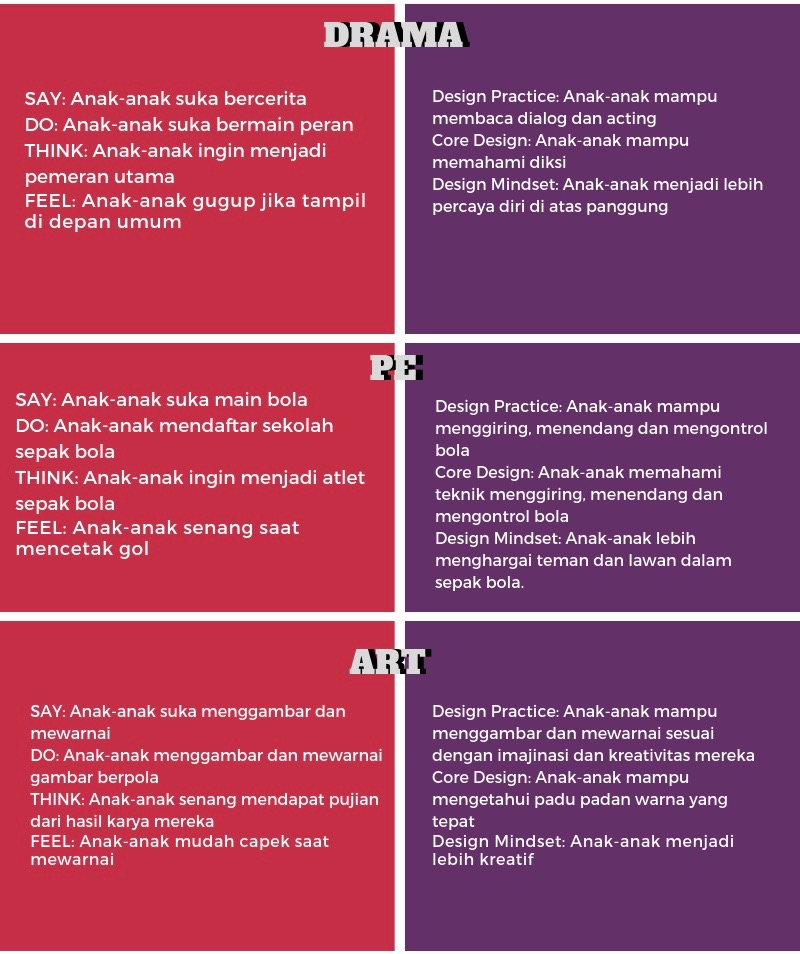 DRAMA

SAY: Anak-anak suka bercerita
DO: Anak-anak suka bermain peran
THINK: Anak-anak ingin menjadi pemeran utama
FEEL: Anak-anak gugup jika tampil di depan umum

Design Practice: Anak-anak mampu membaca dialog dan acting
Core Design: Anak-anak mampu memahami diksi
Design Mindset: Anak-anak menjadi lebih percaya diri di atas panggung

PE

SAY: Anak-anak suka main bola
DO: Anak-anak mendaftar sekolah sepak bola
THINK: Anak-anak ingin menjadi atlet sepak bola
FEEL: Anak-anak senang saat mencetak gol

Design Practice: Anak-anak mampu menggiring, menendang dan mengontrol bola
Core Design: Anak-anak memahami teknik menggiring, menendang dan mengontrol bola
Design Mindset: Anak-anak lebih menghargai teman dan lawan dalam sepak bola.

ART

SAY: Anak-anak suka menggambar dan mewarnai
DO: Anak-anak menggambar dan mewarnai gambar berpola
THINK: Anak-anak senang mendapat pujian dari hasil karya mereka
FEEL: Anak-anak mudah capek saat mewarnai

Design Practice: Anak-anak mampu menggambar dan mewarnai sesuai dengan imajinasi dan kreativitas mereka
Core Design: Anak-anak mampu mengetahui padu padan warna yang tepat
Design Mindset: Anak-anak menjadi lebih kreatif